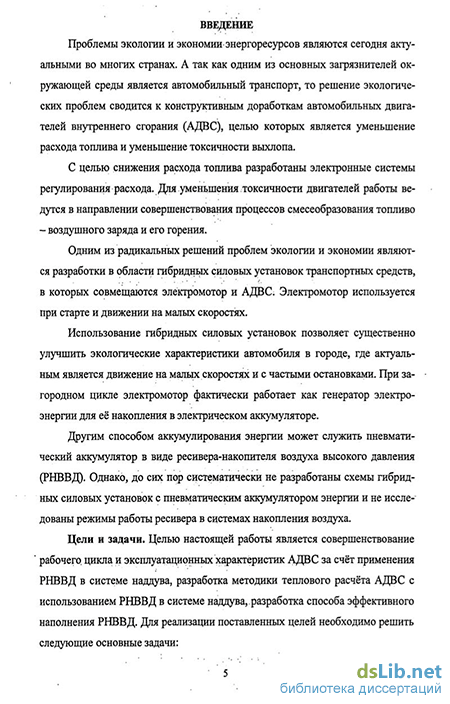 ВВЕДЕНИЕ

Проблемы экологии и экономии энергоресурсов являются сегодня актуальными во многих странах. А так как одним из основных загрязнителей окружающей среды является автомобильный транспорт, то решение экологических проблем сводится к конструктивным доработкам автомобильных двигателей внутреннего сгорания (АДВС), целью которых является уменьшение расхода топлива и уменьшение токсичности выхлопа.

С целью снижения расхода топлива разработаны электронные системы регулирования расхода. Для уменьшения токсичности двигателей работы ведутся в направлении совершенствования процессов смесеобразования топливо – воздушного заряда и его горения.

Одним из радикальных решений проблем экологии и экономии являются разработки в области гибридных силовых установок транспортных средств, в которых совмещаются электромотор и АДВС. Электромотор используется при старте и движении на малых скоростях.

Использование гибридных силовых установок позволяет существенно улучшить экологические характеристики автомобиля в городе, где актуальным является движение на малых скоростях и с частыми остановками. При загородном цикле электромотор фактически работает как генератор электроэнергии для её накопления в электрическом аккумуляторе.

Другим способом аккумулирования энергии может служить пневматический аккумулятор в виде ресивера-накопителя воздуха высокого давления (РНВВД). Однако, до сих пор систематически не разработаны схемы гибридных силовых установок с пневматическим аккумулятором энергии и не исследованы режимы работы ресивера в системах накопления воздуха.

Цели и задачи. Целью настоящей работы является совершенствование рабочего цикла и эксплуатационных характеристик АДВС за счёт применения РНВВД в системе наддува, разработка методики теплового расчёта АДВС с использованием РНВВД в системе наддува, разработка способа эффективного наполнения РНВВД. Для реализации поставленных целей необходимо решить следующие основные задачи:

5

dsLib.net
библиотека диссертаций